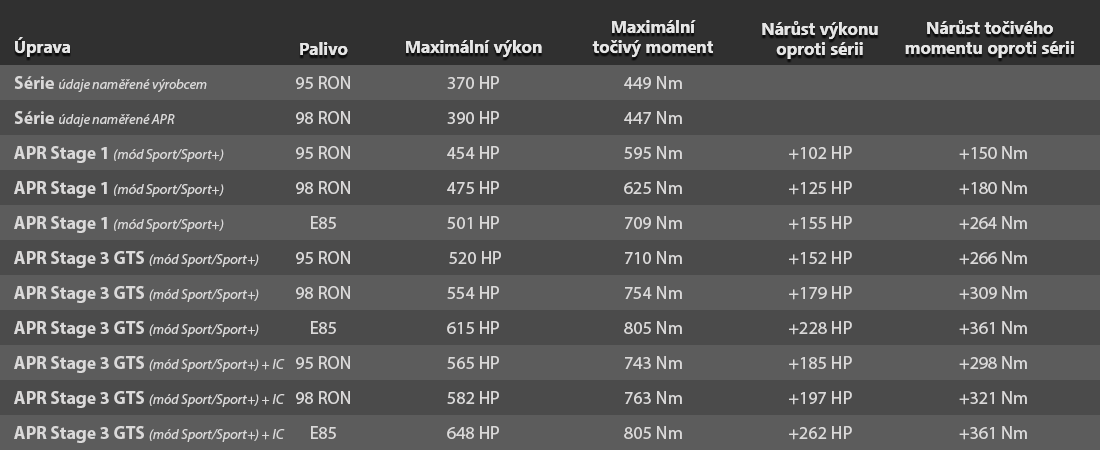 | Úprava | Palivo | Maximální výkon | Maximální točivý moment | Nárůst výkonu oproti sérii | Nárůst točivého momentu oproti sérii |
|---|---|---|---|---|---|
| Série údaje naměřené výrobcem | 95 RON | 370 HP | 449 Nm | | |
| Série údaje naměřené APR | 98 RON | 390 HP | 447 Nm | | |
| APR Stage 1 (mód Sport/Sport+) | 95 RON | 454 HP | 595 Nm | +102 HP | +150 Nm |
| APR Stage 1 (mód Sport/Sport+) | 98 RON | 475 HP | 625 Nm | +125 HP | +180 Nm |
| APR Stage 1 (mód Sport/Sport+) | E85 | 501 HP | 709 Nm | +155 HP | +264 Nm |
| APR Stage 3 GTS (mód Sport/Sport+) | 95 RON | 520 HP | 710 Nm | +152 HP | +266 Nm |
| APR Stage 3 GTS (mód Sport/Sport+) | 98 RON | 554 HP | 754 Nm | +179 HP | +309 Nm |
| APR Stage 3 GTS (mód Sport/Sport+) | E85 | 615 HP | 805 Nm | +228 HP | +361 Nm |
| APR Stage 3 GTS (mód Sport/Sport+) + IC | 95 RON | 565 HP | 743 Nm | +185 HP | +298 Nm |
| APR Stage 3 GTS (mód Sport/Sport+) + IC | 98 RON | 582 HP | 763 Nm | +197 HP | +321 Nm |
| APR Stage 3 GTS (mód Sport/Sport+) + IC | E85 | 648 HP | 805 Nm | +262 HP | +361 Nm |